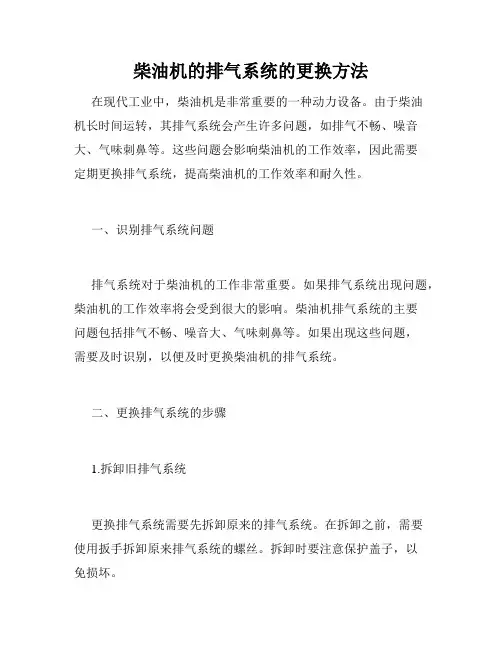 柴油机的排气系统的更换方法

在现代工业中，柴油机是非常重要的一种动力设备。由于柴油机长时间运转，其排气系统会产生许多问题，如排气不畅、噪音大、气味刺鼻等。这些问题会影响柴油机的工作效率，因此需要定期更换排气系统，提高柴油机的工作效率和耐久性。

一、识别排气系统问题

排气系统对于柴油机的工作非常重要。如果排气系统出现问题，柴油机的工作效率将会受到很大的影响。柴油机排气系统的主要问题包括排气不畅、噪音大、气味刺鼻等。如果出现这些问题，需要及时识别，以便及时更换柴油机的排气系统。

二、更换排气系统的步骤

1.拆卸旧排气系统

更换排气系统需要先拆卸原来的排气系统。在拆卸之前，需要使用扳手拆卸原来排气系统的螺丝。拆卸时要注意保护盖子，以免损坏。